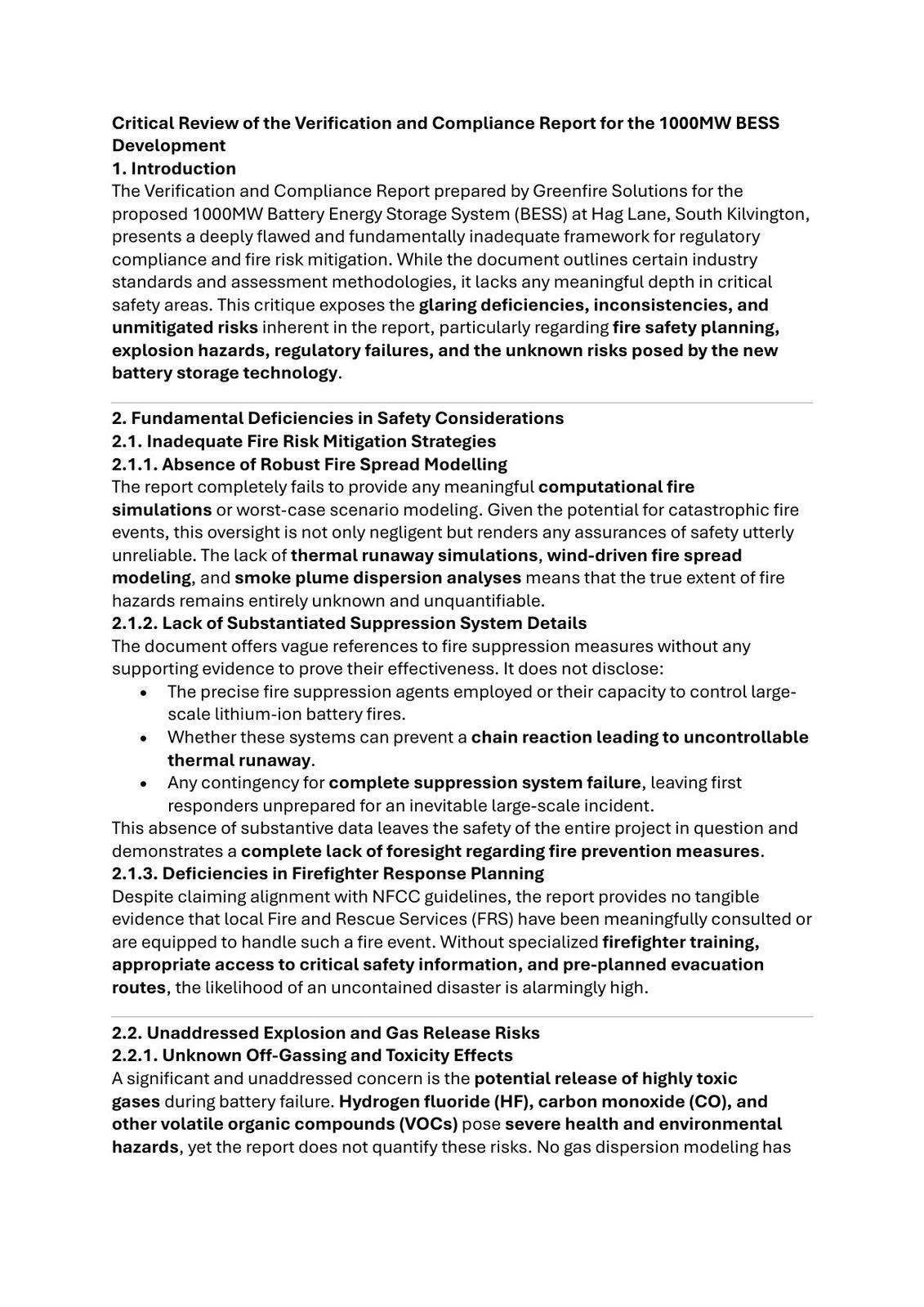 Critical Review of the Verification and Compliance Report for the 1000MW BESS Development

1. Introduction

The Verification and Compliance Report prepared by Greenfire Solutions for the proposed 1000MW Battery Energy Storage System (BESS) at Hag Lane, South Kilvington, presents a deeply flawed and fundamentally inadequate framework for regulatory compliance and fire risk mitigation. While the document outlines certain industry standards and assessment methodologies, it lacks any meaningful depth in critical safety areas. This critique exposes the glaring deficiencies, inconsistencies, and unmitigated risks inherent in the report, particularly regarding fire safety planning, explosion hazards, regulatory failures, and the unknown risks posed by the new battery storage technology.

2. Fundamental Deficiencies in Safety Considerations

2.1. Inadequate Fire Risk Mitigation Strategies

2.1.1. Absence of Robust Fire Spread Modelling

The report completely fails to provide any meaningful computational fire simulations or worst-case scenario modeling. Given the potential for catastrophic fire events, this oversight is not only negligent but renders any assurances of safety utterly unreliable. The lack of thermal runaway simulations, wind-driven fire spread modeling, and smoke plume dispersion analyses means that the true extent of fire hazards remains entirely unknown and unquantifiable.

2.1.2. Lack of Substantiated Suppression System Details

The document offers vague references to fire suppression measures without any supporting evidence to prove their effectiveness. It does not disclose:

• The precise fire suppression agents employed or their capacity to control large-scale lithium-ion battery fires.
• Whether these systems can prevent a chain reaction leading to uncontrollable thermal runaway.
• Any contingency for complete suppression system failure, leaving first responders unprepared for an inevitable large-scale incident.

This absence of substantive data leaves the safety of the entire project in question and demonstrates a complete lack of foresight regarding fire prevention measures.

2.1.3. Deficiencies in Firefighter Response Planning

Despite claiming alignment with NFCC guidelines, the report provides no tangible evidence that local Fire and Rescue Services (FRS) have been meaningfully consulted or are equipped to handle such a fire event. Without specialized firefighter training, appropriate access to critical safety information, and pre-planned evacuation routes, the likelihood of an uncontained disaster is alarmingly high.

2.2. Unaddressed Explosion and Gas Release Risks

2.2.1. Unknown Off-Gassing and Toxicity Effects

A significant and unaddressed concern is the potential release of highly toxic gases during battery failure. Hydrogen fluoride (HF), carbon monoxide (CO), and other volatile organic compounds (VOCs) pose severe health and environmental hazards, yet the report does not quantify these risks. No gas dispersion modeling has